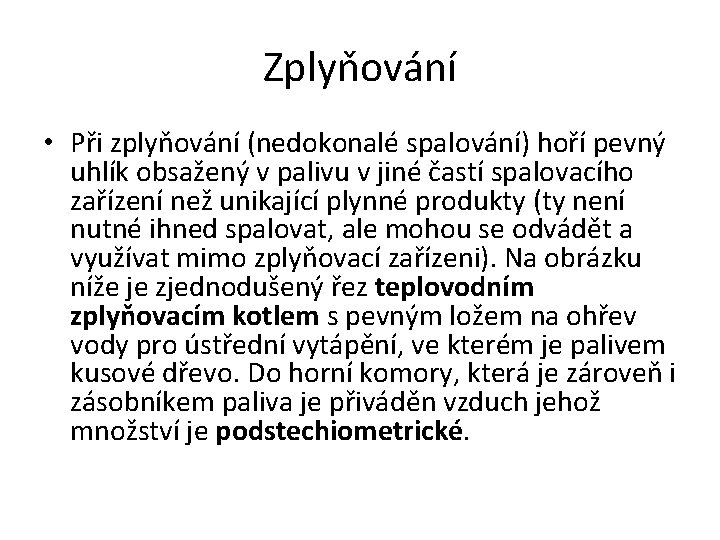 Zplyňování

• Při zplyňování (nedokonalé spalování) hoří pevný uhlík obsažený v palivu v jiné častí spalovacího zařízení než unikající plynné produkty (ty není nutné ihned spalovat, ale mohou se odvádět a využívat mimo zplyňovací zařízeni). Na obrázku níže je zjednodušený řez teplovodním zplyňovacím kotlem s pevným ložem na ohřev vody pro ústřední vytápění, ve kterém je palivem kusové dřevo. Do horní komory, která je zároveň i zásobníkem paliva je přiváděn vzduch jehož množství je podstechiometrické.